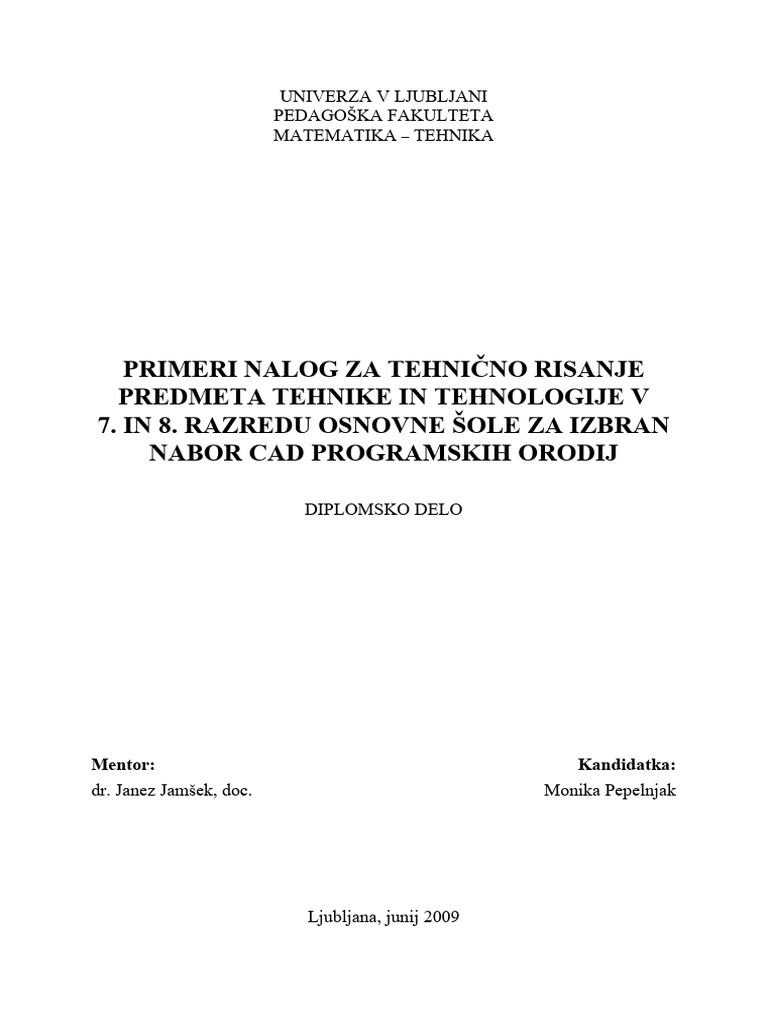 UNIVERZA V LJUBLJANI
PEDAGOŠKA FAKULTETA
MATEMATIKA – TEHNIKA

PRIMERI NALOG ZA TEHNIČNO RISANJE PREDMETA TEHNIKE IN TEHNOLOGIJE V 7. IN 8. RAZREDU OSNOVNE ŠOLE ZA IZBRAN NABOR CAD PROGRAMSKIH ORODIJ

DIPLOMSKO DELO

Mentor:
dr. Janez Jamšek, doc.

Kandidatka:
Monika Pepelnjak

Ljubljana, junij 2009